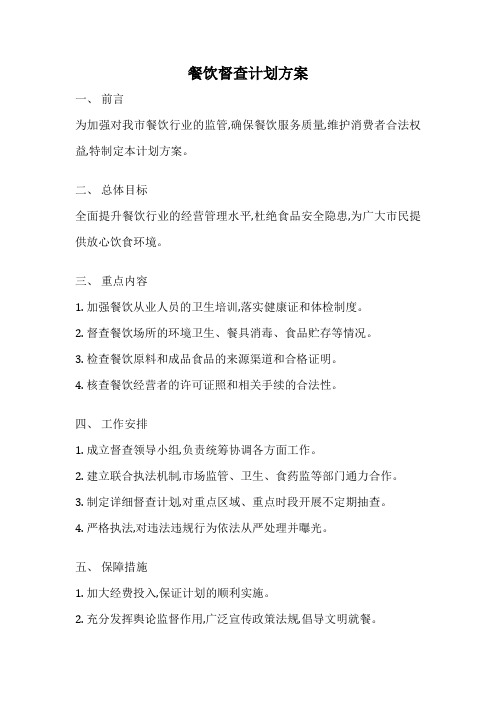 餐饮督查计划方案

一、 前言

为加强对我市餐饮行业的监管,确保餐饮服务质量,维护消费者合法权益,特制定本计划方案。

二、 总体目标

全面提升餐饮行业的经营管理水平,杜绝食品安全隐患,为广大市民提供放心饮食环境。

三、 重点内容

1. 加强餐饮从业人员的卫生培训,落实健康证和体检制度。

2. 督查餐饮场所的环境卫生、餐具消毒、食品贮存等情况。

3. 检查餐饮原料和成品食品的来源渠道和合格证明。

4. 核查餐饮经营者的许可证照和相关手续的合法性。

四、 工作安排

1. 成立督查领导小组,负责统筹协调各方面工作。

2. 建立联合执法机制,市场监管、卫生、食药监等部门通力合作。

3. 制定详细督查计划,对重点区域、重点时段开展不定期抽查。

4. 严格执法,对违法违规行为依法从严处理并曝光。

五、 保障措施

1. 加大经费投入,保证计划的顺利实施。

2. 充分发挥舆论监督作用,广泛宣传政策法规,倡导文明就餐。